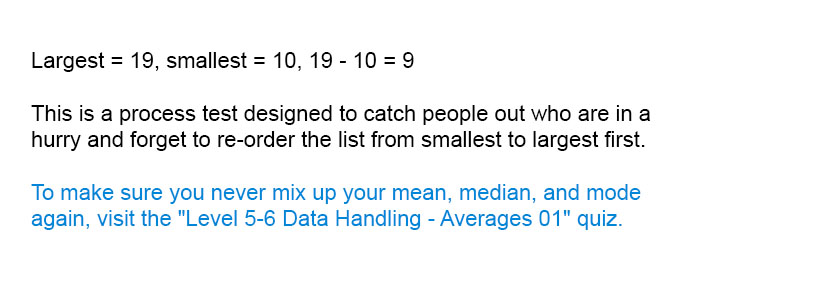 Largest = 19, smallest = 10, 19 - 10 = 9

This is a process test designed to catch people out who are in a hurry and forget to re-order the list from smallest to largest first.

To make sure you never mix up your mean, median, and mode again, visit the "Level 5-6 Data Handling - Averages 01" quiz.